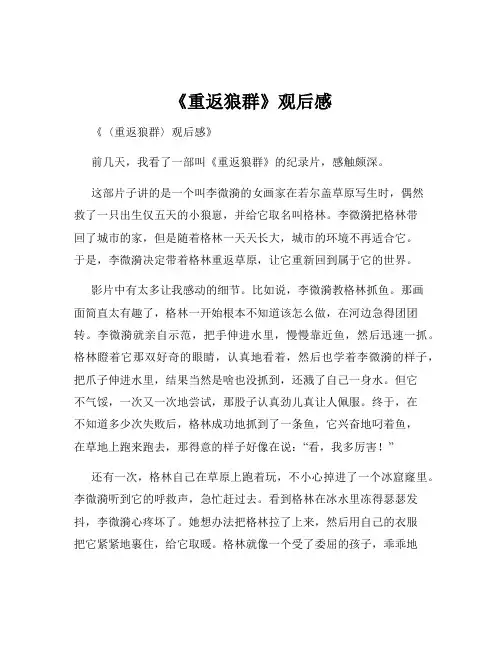 《重返狼群》观后感

《〈重返狼群〉观后感》

前几天，我看了一部叫《重返狼群》的纪录片，感触颇深。

这部片子讲的是一个叫李微漪的女画家在若尔盖草原写生时，偶然救了一只出生仅五天的小狼崽，并给它取名叫格林。李微漪把格林带回了城市的家，但是随着格林一天天长大，城市的环境不再适合它。于是，李微漪决定带着格林重返草原，让它重新回到属于它的世界。

影片中有太多让我感动的细节。比如说，李微漪教格林抓鱼。那画面简直太有趣了，格林一开始根本不知道该怎么做，在河边急得团团转。李微漪就亲自示范，把手伸进水里，慢慢靠近鱼，然后迅速一抓。格林瞪着它那双好奇的眼睛，认真地看着，然后也学着李微漪的样子，把爪子伸进水里，结果当然是啥也没抓到，还溅了自己一身水。但它不气馁，一次又一次地尝试，那股子认真劲儿真让人佩服。终于，在不知道多少次失败后，格林成功地抓到了一条鱼，它兴奋地叼着鱼，在草地上跑来跑去，那得意的样子好像在说："看，我多厉害！"

还有一次，格林自己在草原上跑着玩，不小心掉进了一个冰窟窿里。李微漪听到它的呼救声，急忙赶过去。看到格林在冰水里冻得瑟瑟发抖，李微漪心疼坏了。她想办法把格林拉了上来，然后用自己的衣服把它紧紧地裹住，给它取暖。格林就像一个受了委屈的孩子，乖乖地